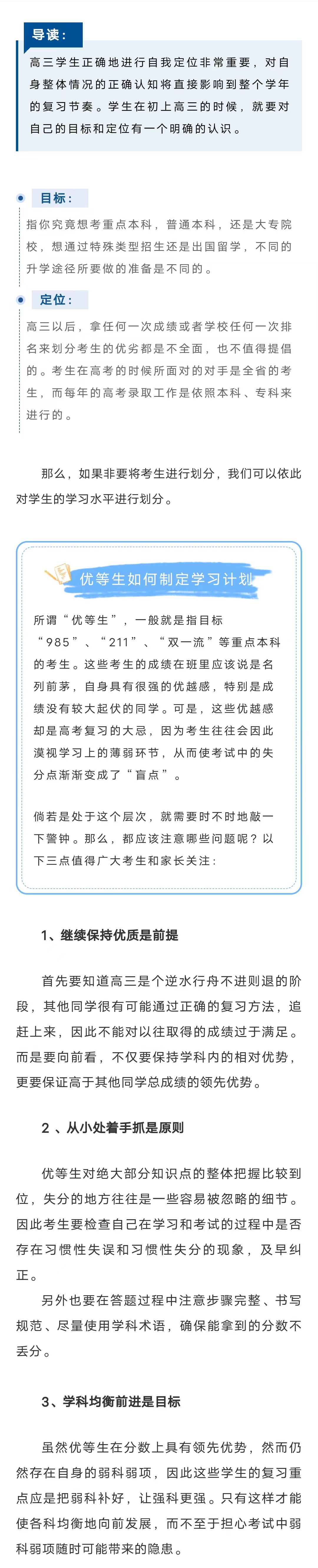 导读：

高三学生正确地进行自我定位非常重要，对自身整体情况的正确认知将直接影响到整个学年的复习节奏。学生在初上高三的时候，就要对自己的目标和定位有一个明确的认识。

目标：

指你究竟想考重点本科，普通本科，还是大专院校，想通过特殊类型招生还是出国留学，不同的升学途径所要做的准备是不同的。

定位：

高三以后，拿任何一次成绩或者学校任何一次排名来划分考生的优劣都是不全面，也不值得提倡的。考生在高考的时候所面对的对手是全省的考生，而每年的高考录取工作是依照本科、专科来进行的。

那么，如果非要将考生进行划分，我们可以依此对学生的学习水平进行划分。

优等生如何制定学习计划

所谓“优等生”，一般就是指目标“985”、“211”、“双一流”等重点本科的考生。这些考生的成绩在班里应该说是名列前茅，自身具有很强的优越感，特别是成绩没有较大起伏的同学。可是，这些优越感却是高考复习的大忌，因为考生往往会因此漠视学习上的薄弱环节，从而使考试中的失分点渐渐变成了“盲点”。

倘若是处于这个层次，就需要时不时地敲一下警钟。那么，都应该注意哪些问题呢？以下三点值得广大考生和家长关注：

1、继续保持优质是前提

首先要知道高三是个逆水行舟不进则退的阶段，其他同学很有可能通过正确的复习方法，追赶上来，因此不能对以往取得的成绩过于满足。而是要向前看，不仅要保持学科内的相对优势，更要保证高于其他同学总成绩的领先优势。

2 、从小处着手抓是原则

优等生对绝大部分知识点的整体把握比较到位，失分的地方往往是一些容易被忽略的细节。因此考生要检查自己在学习和考试的过程中是否存在习惯性失误和习惯性失分的现象，及早纠正。

另外也要在答题过程中注意步骤完整、书写规范、尽量使用学科术语，确保能拿到的分数不丢分。

3、学科均衡前进是目标

虽然优等生在分数上具有领先优势，然而仍然存在自身的弱科弱项，因此这些学生的复习重点应是把弱科补好，让强科更强。只有这样才能使各科均衡地向前发展，而不至于担心考试中弱科弱项随时可能带来的隐患。